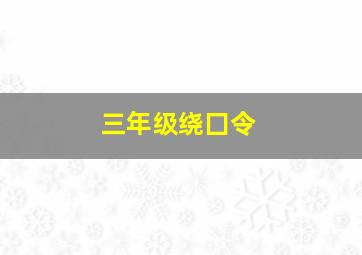 三年级绕口令